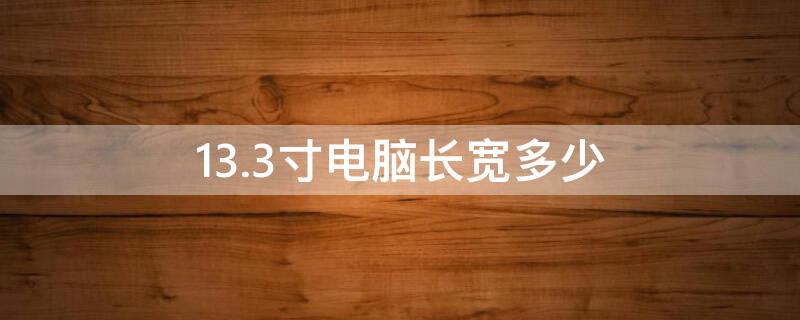 13.3寸电脑长宽多少